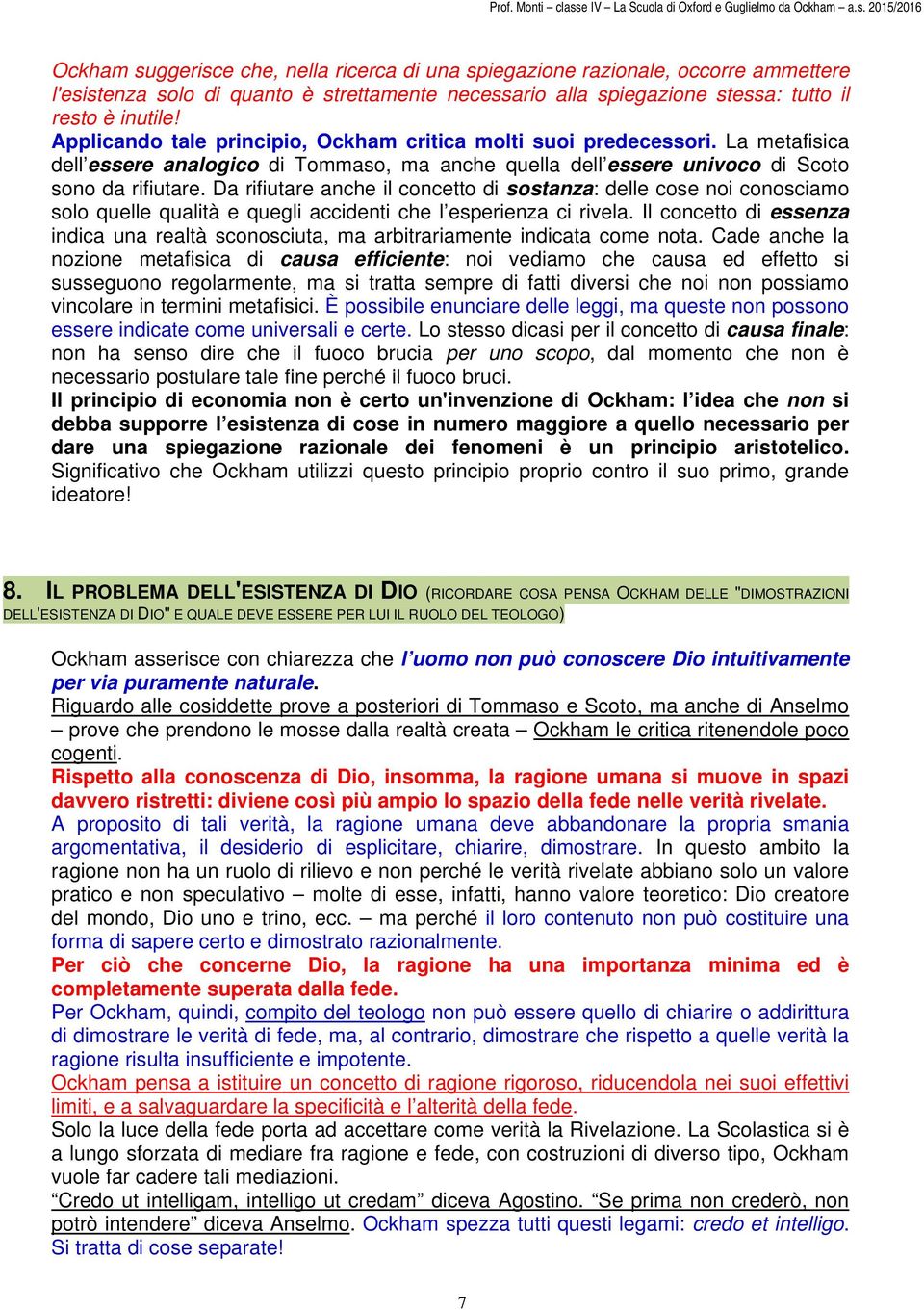 Prof. Monti – classe IV – La Scuola di Oxford e Guglielmo da Ockham – a.s. 2015/2016

Ockham suggerisce che, nella ricerca di una spiegazione razionale, occorre ammettere l'esistenza solo di quanto è strettamente necessario alla spiegazione stessa: tutto il resto è inutile!
Applicando tale principio, Ockham critica molti suoi predecessori. La metafisica dell'essere analogico di Tommaso, ma anche quella dell'essere univoco di Scoto sono da rifiutare. Da rifiutare anche il concetto di sostanza: delle cose noi conosciamo solo quelle qualità e quegli accidenti che l'esperienza ci rivela. Il concetto di essenza indica una realtà sconosciuta, ma arbitrariamente indicata come nota. Cade anche la nozione metafisica di causa efficiente: noi vediamo che causa ed effetto si susseguono regolarmente, ma si tratta sempre di fatti diversi che noi non possiamo vincolare in termini metafisici. È possibile enunciare delle leggi, ma queste non possono essere indicate come universali e certe. Lo stesso dicasi per il concetto di causa finale: non ha senso dire che il fuoco brucia per uno scopo, dal momento che non è necessario postulare tale fine perché il fuoco bruci.
Il principio di economia non è certo un'invenzione di Ockham: l'idea che non si debba supporre l'esistenza di cose in numero maggiore a quello necessario per dare una spiegazione razionale dei fenomeni è un principio aristotelico. Significativo che Ockham utilizzi questo principio proprio contro il suo primo, grande ideatore!

8. IL PROBLEMA DELL'ESISTENZA DI DIO (RICORDARE COSA PENSA OCKHAM DELLE "DIMOSTRAZIONI DELL'ESISTENZA DI DIO" E QUALE DEVE ESSERE PER LUI IL RUOLO DEL TEOLOGO)

Ockham asserisce con chiarezza che l'uomo non può conoscere Dio intuitivamente per via puramente naturale.
Riguardo alle cosiddette prove a posteriori di Tommaso e Scoto, ma anche di Anselmo – prove che prendono le mosse dalla realtà creata – Ockham le critica ritenendole poco cogenti.
Rispetto alla conoscenza di Dio, insomma, la ragione umana si muove in spazi davvero ristretti: diviene così più ampio lo spazio della fede nelle verità rivelate.
A proposito di tali verità, la ragione umana deve abbandonare la propria smania argomentativa, il desiderio di esplicitare, chiarire, dimostrare. In questo ambito la ragione non ha un ruolo di rilievo e non perché le verità rivelate abbiano solo un valore pratico e non speculativo – molte di esse, infatti, hanno valore teoretico: Dio creatore del mondo, Dio uno e trino, ecc. – ma perché il loro contenuto non può costituire una forma di sapere certo e dimostrato razionalmente.
Per ciò che concerne Dio, la ragione ha una importanza minima ed è completamente superata dalla fede.
Per Ockham, quindi, compito del teologo non può essere quello di chiarire o addirittura di dimostrare le verità di fede, ma, al contrario, dimostrare che rispetto a quelle verità la ragione risulta insufficiente e impotente.
Ockham pensa a istituire un concetto di ragione rigoroso, riducendola nei suoi effettivi limiti, e a salvaguardare la specificità e l'alterità della fede.
Solo la luce della fede porta ad accettare come verità la Rivelazione. La Scolastica si è a lungo sforzata di mediare fra ragione e fede, con costruzioni di diverso tipo, Ockham vuole far cadere tali mediazioni.
"Credo ut intelligam, intelligo ut credam" diceva Agostino. "Se prima non crederò, non potrò intendere" diceva Anselmo. Ockham spezza tutti questi legami: credo et intelligo. Si tratta di cose separate!

7